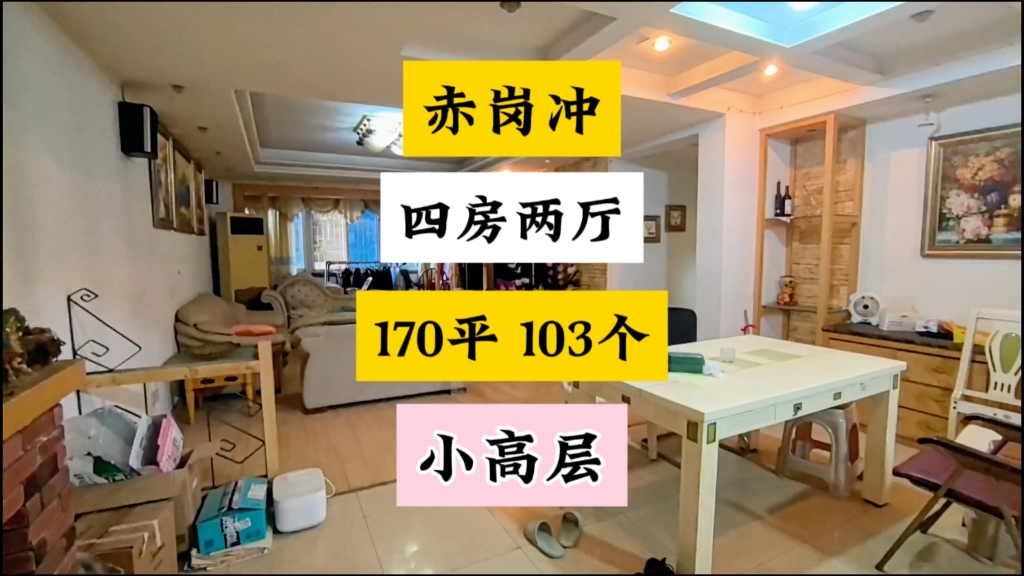 赤岗冲

四房两厅

170平 103个

小高层